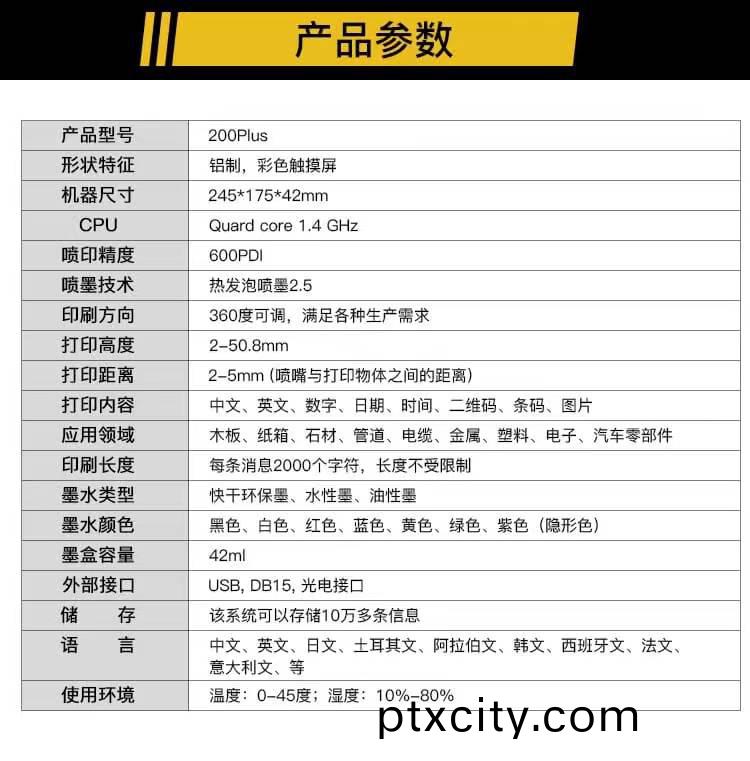 产品参数

| 产品型号 | 200Plus |
|---|---|
| 形状特征 | 铝制，彩色触摸屏 |
| 机器尺寸 | 245*175*42mm |
| CPU | Quard core 1.4 GHz |
| 喷印精度 | 600PDI |
| 喷墨技术 | 热发泡喷墨2.5 |
| 印刷方向 | 360度可调，满足各种生产需求 |
| 打印高度 | 2-50.8mm |
| 打印距离 | 2-5mm（喷嘴与打印物体之间的距离） |
| 打印内容 | 中文、英文、数字、日期、时间、二维码、条码、图片 |
| 应用领域 | 木板、纸箱、石材、管道、电缆、金属、塑料、电子、汽车零部件 |
| 印刷长度 | 每条消息2000个字符，长度不受限制 |
| 墨水类型 | 快干环保墨、水性墨、油性墨 |
| 墨水颜色 | 黑色、白色、红色、蓝色、黄色、绿色、紫色（隐形色） |
| 墨盒容量 | 42ml |
| 外部接口 | USB, DB15, 光电接口 |
| 储 存 | 该系统可以存储10万多条信息 |
| 语 言 | 中文、英文、日文、土耳其文、阿拉伯文、韩文、西班牙文、法文、意大利文、等 |
| 使用环境 | 温度：0-45度；湿度：10%-80% |

ptxcity.com